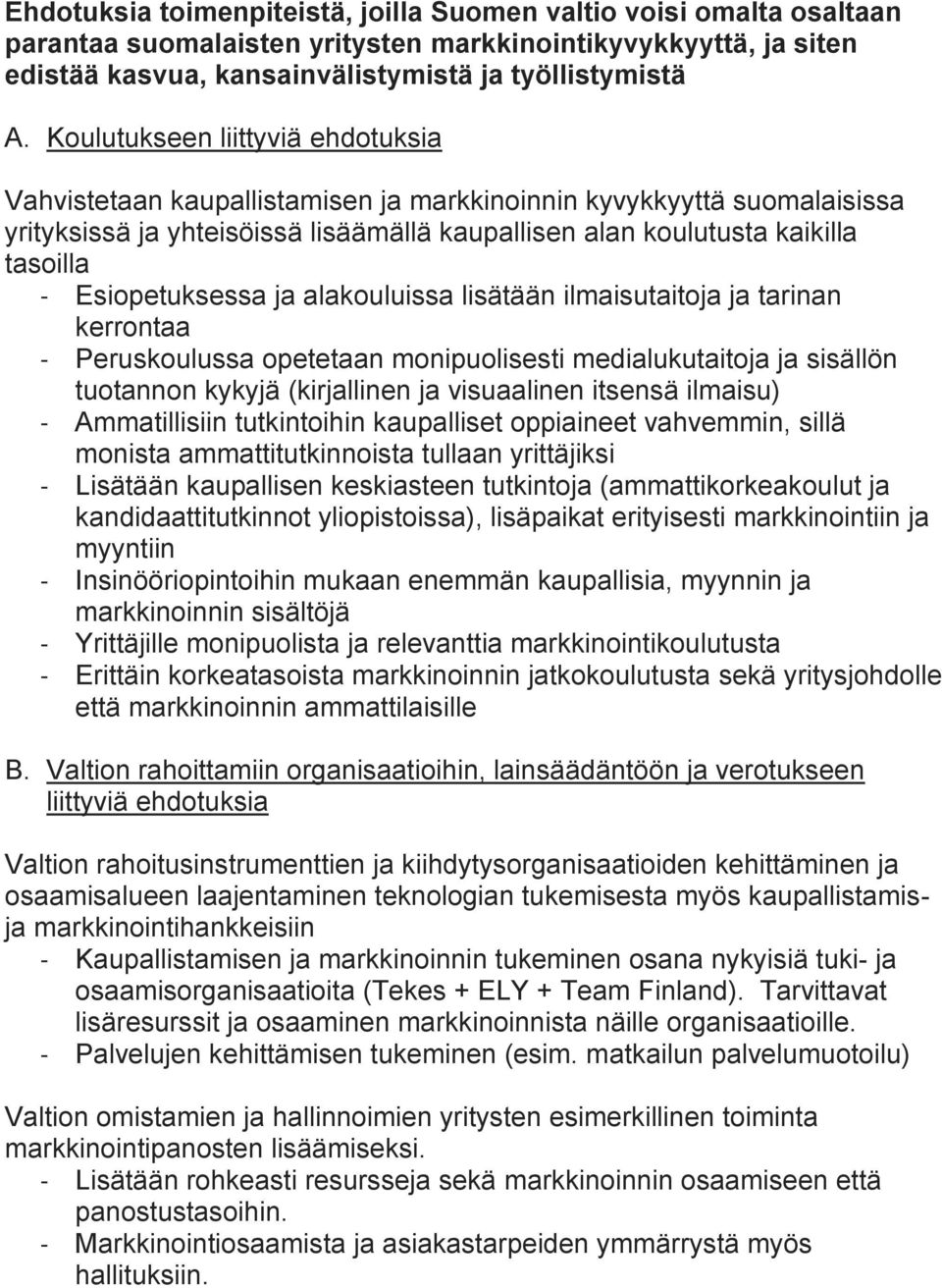 Ehdotuksia toimenpiteistä, joilla Suomen valtio voisi omalta osaltaan parantaa suomalaisten yritysten markkinointikyvykkyyttä, ja siten edistää kasvua, kansainvälistymistä ja työllistymistä

A. Koulutukseen liittyviä ehdotuksia

Vahvistetaan kaupallistamisen ja markkinoinnin kyvykkyyttä suomalaisissa yrityksissä ja yhteisöissä lisäämällä kaupallisen alan koulutusta kaikilla tasoilla
- Esiopetuksessa ja alakouluissa lisätään ilmaisutaitoja ja tarinan kerrontaa
- Peruskoulussa opetetaan monipuolisesti medialukutaitoja ja sisällön tuotannon kykyjä (kirjallinen ja visuaalinen itsensä ilmaisu)
- Ammatillisiin tutkintoihin kaupalliset oppiaineet vahvemmin, sillä monista ammattitutkinnoista tullaan yrittäjiksi
- Lisätään kaupallisen keskiasteen tutkintoja (ammattikorkeakoulut ja kandidaattitutkinnot yliopistoissa), lisäpaikat erityisesti markkinointiin ja myyntiin
- Insinööriopintoihin mukaan enemmän kaupallisia, myynnin ja markkinoinnin sisältöjä
- Yrittäjille monipuolista ja relevanttia markkinointikoulutusta
- Erittäin korkeatasoista markkinoinnin jatkokoulutusta sekä yritysjohdolle että markkinoinnin ammattilaisille

B. Valtion rahoittamiin organisaatioihin, lainsäädäntöön ja verotukseen liittyviä ehdotuksia

Valtion rahoitusinstrumenttien ja kiihdytysorganisaatioiden kehittäminen ja osaamisalueen laajentaminen teknologian tukemisesta myös kaupallistamis- ja markkinointihankkeisiin
- Kaupallistamisen ja markkinoinnin tukeminen osana nykyisiä tuki- ja osaamisorganisaatioita (Tekes + ELY + Team Finland). Tarvittavat lisäresurssit ja osaaminen markkinoinnista näille organisaatioille.
- Palvelujen kehittämisen tukeminen (esim. matkailun palvelumuotoilu)

Valtion omistamien ja hallinnoimien yritysten esimerkillinen toiminta markkinointipanosten lisäämiseksi.
- Lisätään rohkeasti resursseja sekä markkinoinnin osaamiseen että panostustasoihin.
- Markkinointiosaamista ja asiakastarpeiden ymmärrystä myös hallituksiin.